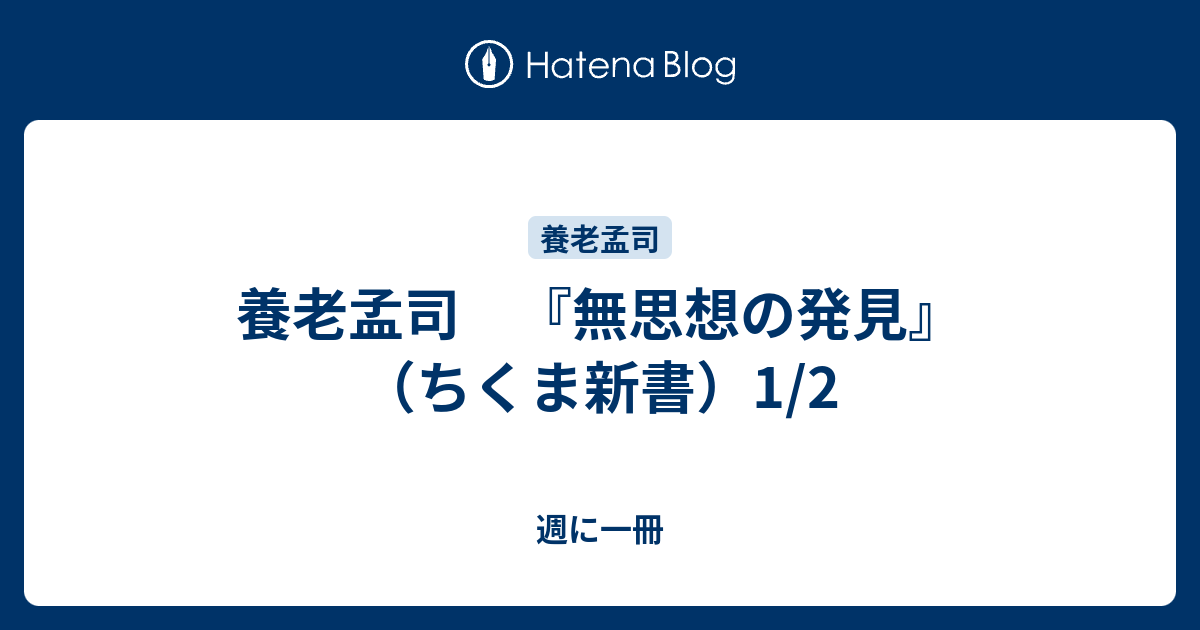 Hatena Blog

養老孟司

養老孟司　『無思想の発見』（ちくま新書）1/2

週に一冊